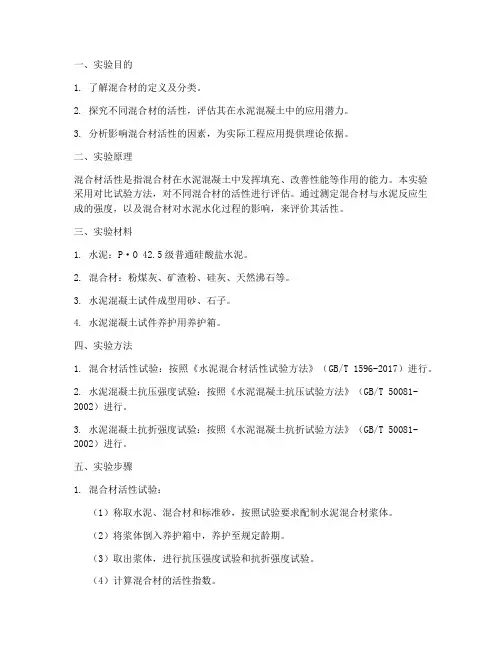 一、实验目的

1. 了解混合材的定义及分类。

2. 探究不同混合材的活性，评估其在水泥混凝土中的应用潜力。

3. 分析影响混合材活性的因素，为实际工程应用提供理论依据。

二、实验原理

混合材活性是指混合材在水泥混凝土中发挥填充、改善性能等作用的能力。本实验采用对比试验方法，对不同混合材的活性进行评估。通过测定混合材与水泥反应生成的强度，以及混合材对水泥水化过程的影响，来评价其活性。

三、实验材料

1. 水泥：P·O 42.5级普通硅酸盐水泥。

2. 混合材：粉煤灰、矿渣粉、硅灰、天然沸石等。

3. 水泥混凝土试件成型用砂、石子。

4. 水泥混凝土试件养护用养护箱。

四、实验方法

1. 混合材活性试验：按照《水泥混合材活性试验方法》（GB/T 1596-2017）进行。

2. 水泥混凝土抗压强度试验：按照《水泥混凝土抗压试验方法》（GB/T 50081-2002）进行。

3. 水泥混凝土抗折强度试验：按照《水泥混凝土抗折试验方法》（GB/T 50081-2002）进行。

五、实验步骤

1. 混合材活性试验：

（1）称取水泥、混合材和标准砂，按照试验要求配制水泥混合材浆体。

（2）将浆体倒入养护箱中，养护至规定龄期。

（3）取出浆体，进行抗压强度试验和抗折强度试验。

（4）计算混合材的活性指数。